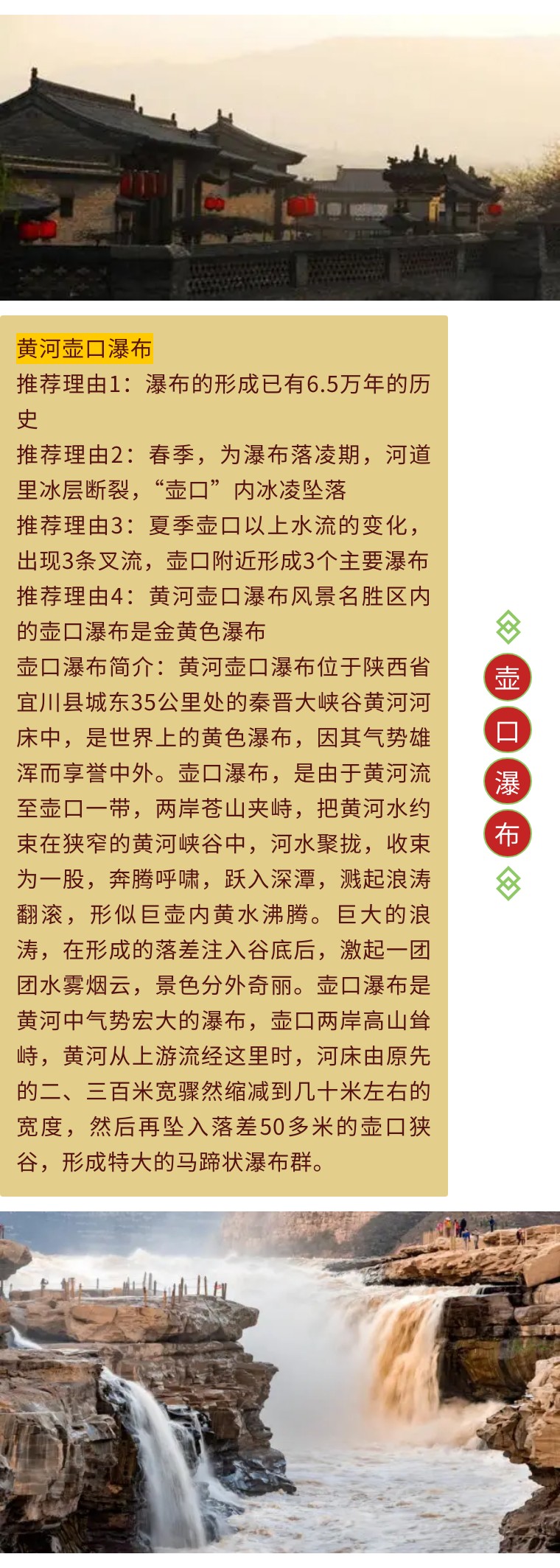 黄河壶口瀑布

推荐理由1：瀑布的形成已有6.5万年的历史

推荐理由2：春季，为瀑布落凌期，河道里冰层断裂，“壶口”内冰凌坠落

推荐理由3：夏季壶口以上水流的变化，出现3条叉流，壶口附近形成3个主要瀑布

推荐理由4：黄河壶口瀑布风景名胜区内的壶口瀑布是金黄色瀑布

壶口瀑布简介：黄河壶口瀑布位于陕西省宜川县城东35公里处的秦晋大峡谷黄河河床中，是世界上的黄色瀑布，因其气势雄浑而享誉中外。壶口瀑布，是由于黄河流至壶口一带，两岸苍山夹峙，把黄河水约束在狭窄的黄河峡谷中，河水聚拢，收束为一股，奔腾呼啸，跃入深潭，溅起浪涛翻滚，形似巨壶内黄水沸腾。巨大的浪涛，在形成的落差注入谷底后，激起一团团水雾烟云，景色分外奇丽。壶口瀑布是黄河中气势宏大的瀑布，壶口两岸高山耸峙，黄河从上游流经这里时，河床由原先的二、三百米宽骤然缩减到几十米左右的宽度，然后再坠入落差50多米的壶口狭谷，形成特大的马蹄状瀑布群。

壶
口
瀑
布